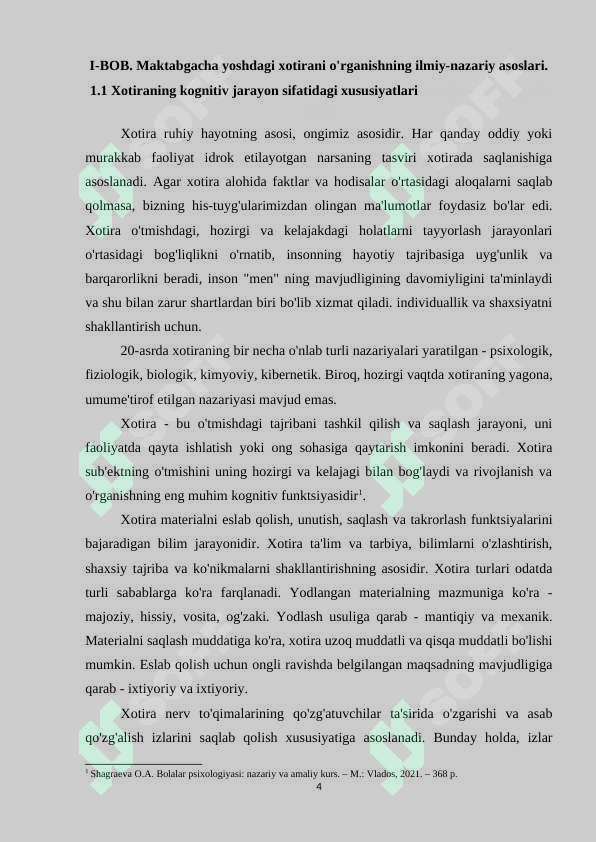 I-BOB. Maktabgacha yoshdagi xotirani o'rganishning ilmiy-nazariy asoslari.
1.1 Xotiraning kognitiv jarayon sifatidagi xususiyatlari

Xotira ruhiy hayotning asosi, ongimiz asosidir. Har qanday oddiy yoki murakkab faoliyat idrok etilayotgan narsaning tasviri xotirada saqlanishiga asoslanadi. Agar xotira alohida faktlar va hodisalar o'rtasidagi aloqalarni saqlab qolmasa, bizning his-tuyg'ularimizdan olingan ma'lumotlar foydasiz bo'lar edi. Xotira o'tmishdagi, hozirgi va kelajakdagi holatlarni tayyorlash jarayonlari o'rtasidagi bog'liqlikni o'rnatib, insonning hayotiy tajribasiga uyg'unlik va barqarorlikni beradi, inson "men" ning mavjudligining davomiyligini ta'minlaydi va shu bilan zarur shartlardan biri bo'lib xizmat qiladi. individuallik va shaxsiyatni shakllantirish uchun.

20-asrda xotiraning bir necha o'nlab turli nazariyalari yaratilgan - psixologik, fiziologik, biologik, kimyoviy, kibernetik. Biroq, hozirgi vaqtda xotiraning yagona, umume'tirof etilgan nazariyasi mavjud emas.

Xotira - bu o'tmishdagi tajribani tashkil qilish va saqlash jarayoni, uni faoliyatda qayta ishlatish yoki ong sohasiga qaytarish imkonini beradi. Xotira sub'ektning o'tmishini uning hozirgi va kelajagi bilan bog'laydi va rivojlanish va o'rganishning eng muhim kognitiv funktsiyasidir$^1$.

Xotira materialni eslab qolish, unutish, saqlash va takrorlash funktsiyalarini bajaradigan bilim jarayonidir. Xotira ta'lim va tarbiya, bilimlarni o'zlashtirish, shaxsiy tajriba va ko'nikmalarni shakllantirishning asosidir. Xotira turlari odatda turli sabablarga ko'ra farqlanadi. Yodlangan materialning mazmuniga ko'ra - majoziy, hissiy, vosita, og'zaki. Yodlash usuliga qarab - mantiqiy va mexanik. Materialni saqlash muddatiga ko'ra, xotira uzoq muddatli va qisqa muddatli bo'lishi mumkin. Eslab qolish uchun ongli ravishda belgilangan maqsadning mavjudligiga qarab - ixtiyoriy va ixtiyoriy.

Xotira nerv to'qimalarining qo'zg'atuvchilar ta'sirida o'zgarishi va asab qo'zg'alish izlarini saqlab qolish xususiyatiga asoslanadi. Bunday holda, izlar

$^1$ Shagraeva O.A. Bolalar psixologiyasi: nazariy va amaliy kurs. – M.: Vlados, 2021. – 368 p.
4